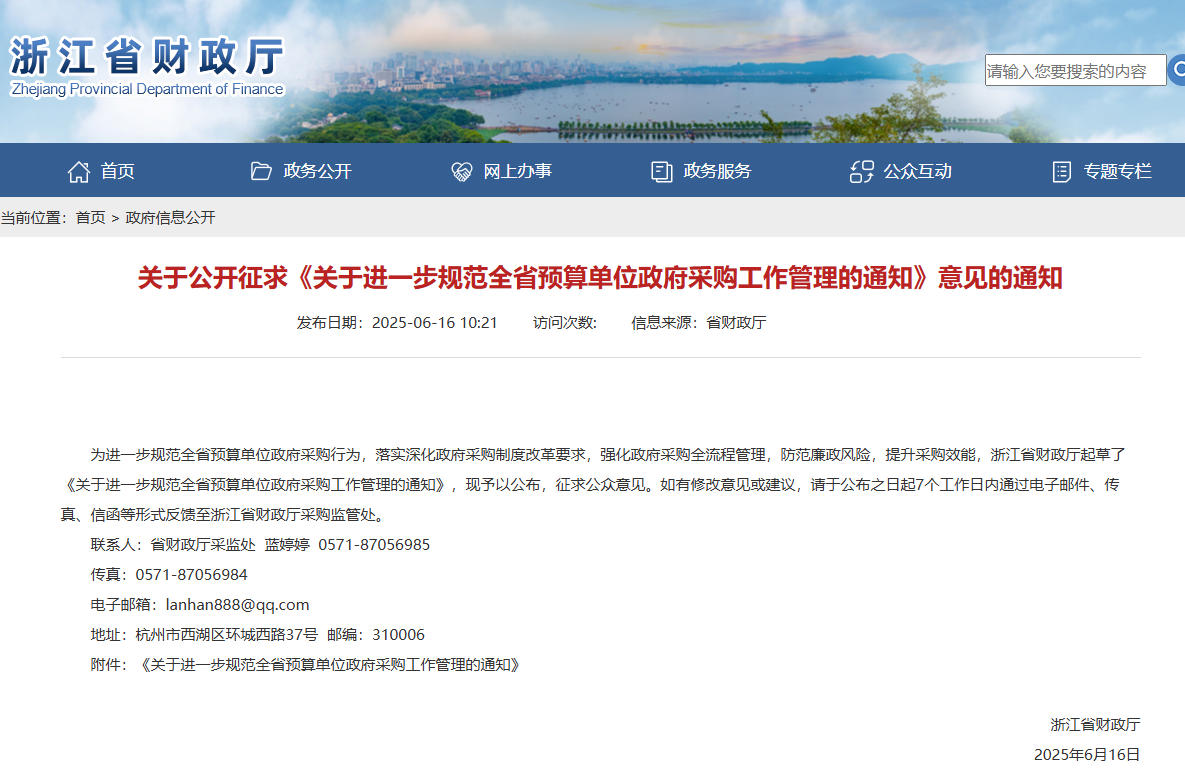 浙江省财政厅
Zhejiang Provincial Department of Finance

请输入您要搜索的内容

首页　政务公开　网上办事　政务服务　公众互动　专题专栏

当前位置：首页 > 政府信息公开

关于公开征求《关于进一步规范全省预算单位政府采购工作管理的通知》意见的通知

发布日期：2025-06-16 10:21　访问次数:　信息来源：省财政厅

为进一步规范全省预算单位政府采购行为，落实深化政府采购制度改革要求，强化政府采购全流程管理，防范廉政风险，提升采购效能，浙江省财政厅起草了《关于进一步规范全省预算单位政府采购工作管理的通知》，现予以公布，征求公众意见。如有修改意见或建议，请于公布之日起7个工作日内通过电子邮件、传真、信函等形式反馈至浙江省财政厅采购监管处。

联系人：省财政厅采监处 蓝婷婷 0571-87056985

传真：0571-87056984

电子邮箱：lanhan888@qq.com

地址：杭州市西湖区环城西路37号 邮编：310006

附件：《关于进一步规范全省预算单位政府采购工作管理的通知》

浙江省财政厅

2025年6月16日